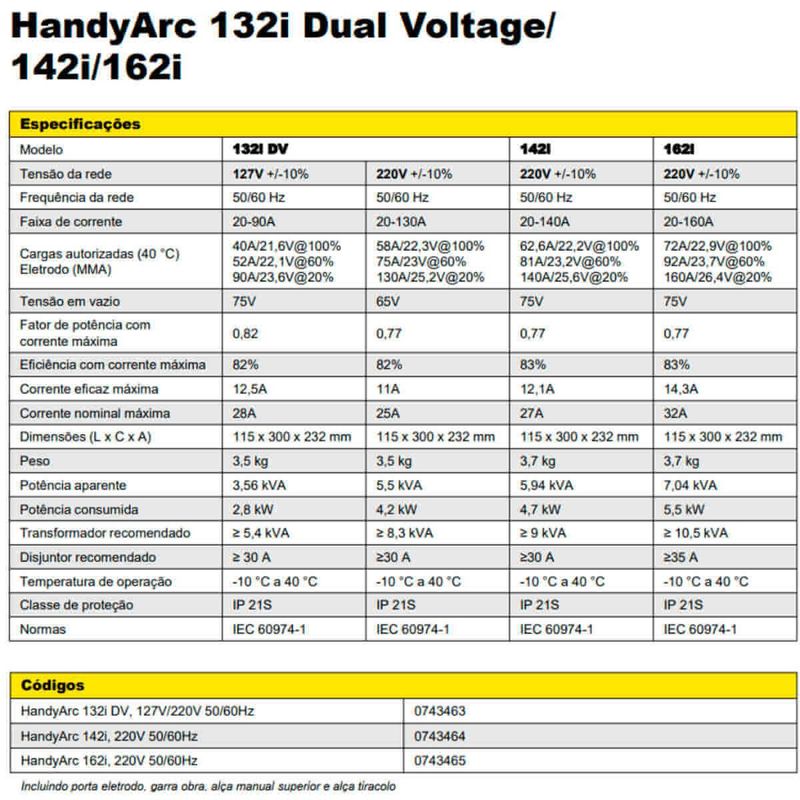 HandyArc 132i Dual Voltage/ 142i/162i

| Especificações | | | | |
|---|---|---|---|---|
| Modelo | 132i DV | | 142i | 162i |
| Tensão da rede | 127V +/-10% | 220V +/-10% | 220V +/-10% | 220V +/-10% |
| Frequência da rede | 50/60 Hz | 50/60 Hz | 50/60 Hz | 50/60 Hz |
| Faixa de corrente | 20-90A | 20-130A | 20-140A | 20-160A |
| Cargas autorizadas (40 °C) Eletrodo (MMA) | 40A/21,6V@100% 52A/22,1V@60% 90A/23,6V@20% | 58A/22,3V@100% 75A/23V@60% 130A/25,2V@20% | 62,6A/22,2V@100% 81A/23,2V@60% 140A/25,6V@20% | 72A/22,9V@100% 92A/23,7V@60% 160A/26,4V@20% |
| Tensão em vazio | 75V | 65V | 75V | 75V |
| Fator de potência com corrente máxima | 0,82 | 0,77 | 0,77 | 0,77 |
| Eficiência com corrente máxima | 82% | 82% | 83% | 83% |
| Corrente eficaz máxima | 12,5A | 11A | 12,1A | 14,3A |
| Corrente nominal máxima | 28A | 25A | 27A | 32A |
| Dimensões (L x C x A) | 115 x 300 x 232 mm | 115 x 300 x 232 mm | 115 x 300 x 232 mm | 115 x 300 x 232 mm |
| Peso | 3,5 kg | 3,5 kg | 3,7 kg | 3,7 kg |
| Potência aparente | 3,56 kVA | 5,5 kVA | 5,94 kVA | 7,04 kVA |
| Potência consumida | 2,8 kW | 4,2 kW | 4,7 kW | 5,5 kW |
| Transformador recomendado | ≥ 5,4 kVA | ≥ 8,3 kVA | ≥ 9 kVA | ≥ 10,5 kVA |
| Disjuntor recomendado | ≥ 30 A | ≥30 A | ≥30 A | ≥35 A |
| Temperatura de operação | -10 °C a 40 °C | -10 °C a 40 °C | -10 °C a 40 °C | -10 °C a 40 °C |
| Classe de proteção | IP 21S | IP 21S | IP 21S | IP 21S |
| Normas | IEC 60974-1 | IEC 60974-1 | IEC 60974-1 | IEC 60974-1 |

| Códigos | |
|---|---|
| HandyArc 132i DV, 127V/220V 50/60Hz | 0743463 |
| HandyArc 142i, 220V 50/60Hz | 0743464 |
| HandyArc 162i, 220V 50/60Hz | 0743465 |

Incluindo porta eletrodo, garra obra, alça manual superior e alça tiracolo